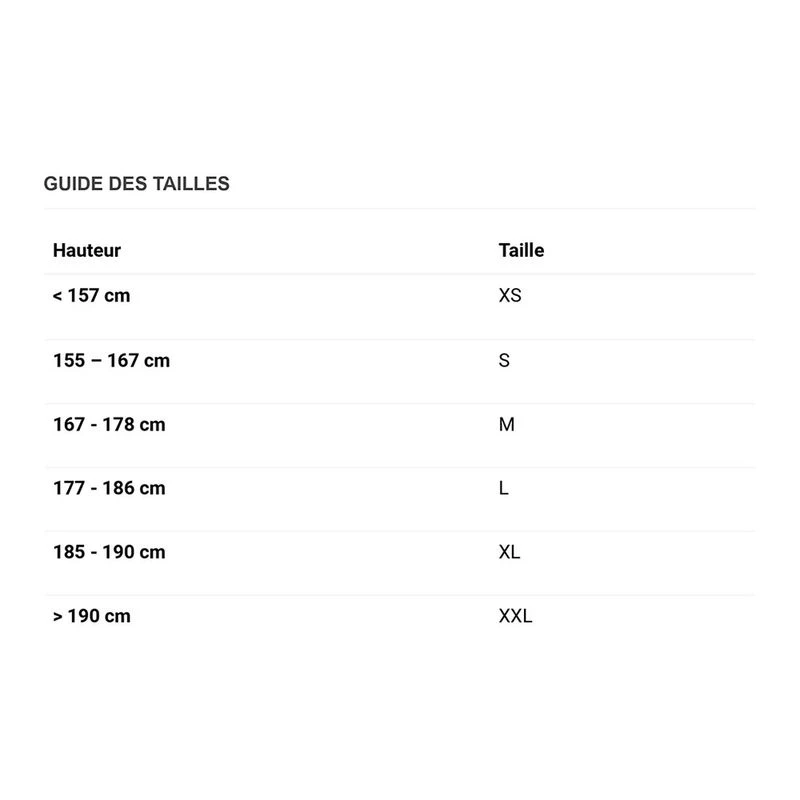 GUIDE DES TAILLES

| Hauteur | Taille |
|---|---|
| < 157 cm | XS |
| 155 – 167 cm | S |
| 167 - 178 cm | M |
| 177 - 186 cm | L |
| 185 - 190 cm | XL |
| > 190 cm | XXL |